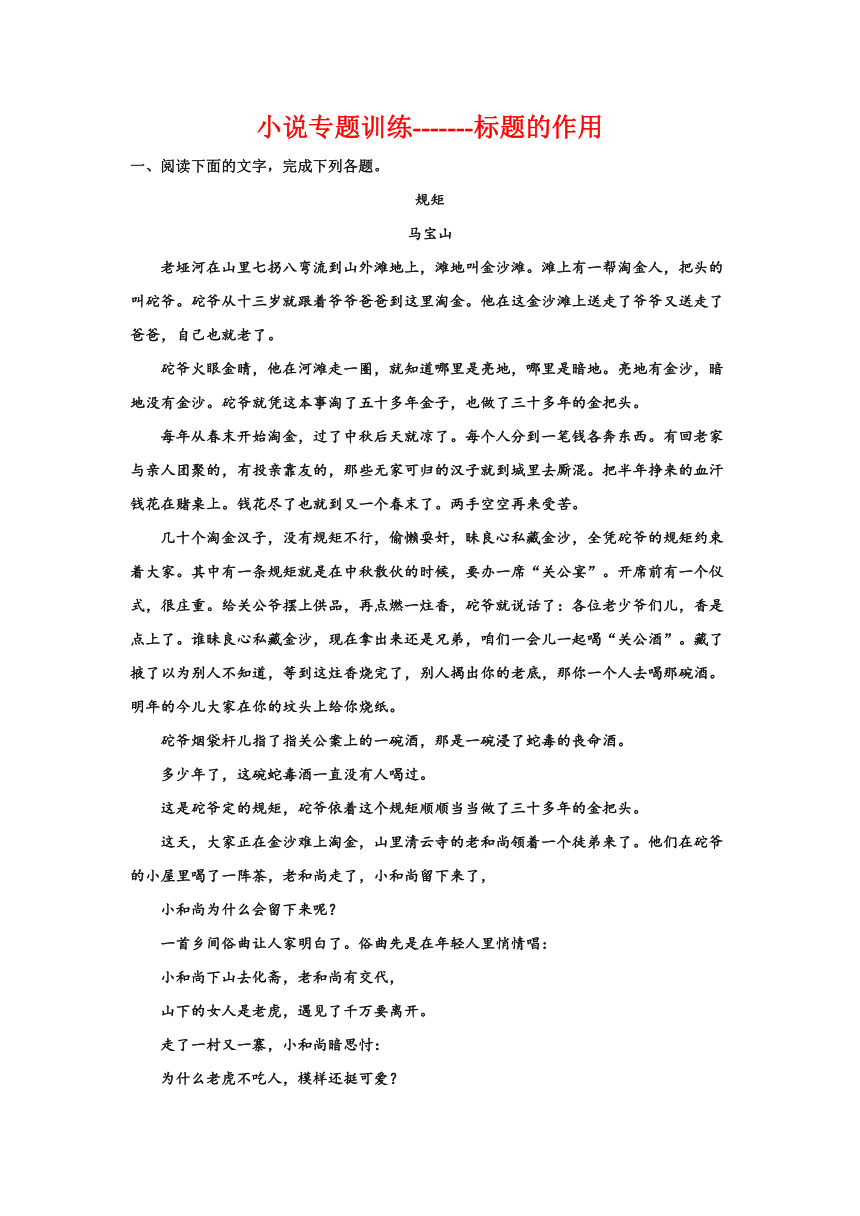 小说专题训练-------标题的作用

一、阅读下面的文字，完成下列各题。

规矩

马宝山

老垭河在山里七拐八弯流到山外滩地上，滩地叫金沙滩。滩上有一帮淘金人，把头的叫砣爷。砣爷从十三岁就跟着爷爷爸爸到这里淘金。他在这金沙滩上送走了爷爷又送走了爸爸，自己也就老了。

砣爷火眼金睛，他在河滩走一圈，就知道哪里是亮地，哪里是暗地。亮地有金沙，暗地没有金沙。砣爷就凭这本事淘了五十多年金子，也做了三十多年的金把头。

每年从春末开始淘金，过了中秋后天就凉了。每个人分到一笔钱各奔东西。有回老家与亲人团聚的，有投亲靠友的，那些无家可归的汉子就到城里去厮混。把半年挣来的血汗钱花在赌桌上。钱花尽了也就到又一个春末了。两手空空再来受苦。

几十个淘金汉子，没有规矩不行，偷懒耍奸，昧良心私藏金沙，全凭砣爷的规矩约束着大家。其中有一条规矩就是在中秋散伙的时候，要办一席“关公宴”。开席前有一个仪式，很庄重。给关公爷摆上供品，再点燃一炷香，砣爷就说话了：各位老少爷们儿，香是点上了。谁昧良心私藏金沙，现在拿出来还是兄弟，咱们一会儿一起喝“关公酒”。藏了掖了以为别人不知道，等到这炷香烧完了，别人揭出你的老底，那你一个人去喝那碗酒。明年的今儿大家在你的坟头上给你烧纸。

砣爷烟袋杆儿指了指关公案上的一碗酒，那是一碗浸了蛇毒的丧命酒。

多少年了，这碗蛇毒酒一直没有人喝过。

这是砣爷定的规矩，砣爷依着这个规矩顺顺当当做了三十多年的金把头。

这天，大家正在金沙滩上淘金，山里清云寺的老和尚领着一个徒弟来了。他们在砣爷的小屋里喝了一阵茶，老和尚走了，小和尚留下来了，

小和尚为什么会留下来呢？

一首乡间俗曲让人家明白了。俗曲先是在年轻人里悄悄唱：

小和尚下山去化斋，老和尚有交代，

山下的女人是老虎，遇见了千万要离开。

走了一村又一寨，小和尚暗思忖：

为什么老虎不吃人，模样还挺可爱？